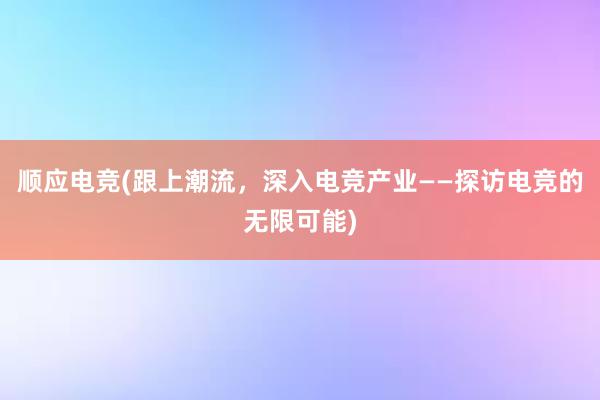 顺应电竞(跟上潮流，深入电竞产业——探访电竞的无限可能)